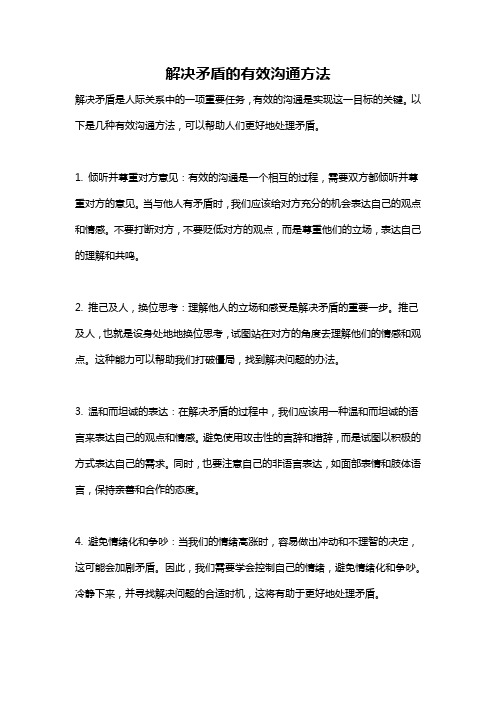 解决矛盾的有效沟通方法

解决矛盾是人际关系中的一项重要任务，有效的沟通是实现这一目标的关键。以下是几种有效沟通方法，可以帮助人们更好地处理矛盾。

1. 倾听并尊重对方意见：有效的沟通是一个相互的过程，需要双方都倾听并尊重对方的意见。当与他人有矛盾时，我们应该给对方充分的机会表达自己的观点和情感。不要打断对方，不要贬低对方的观点，而是尊重他们的立场，表达自己的理解和共鸣。

2. 推己及人，换位思考：理解他人的立场和感受是解决矛盾的重要一步。推己及人，也就是设身处地地换位思考，试图站在对方的角度去理解他们的情感和观点。这种能力可以帮助我们打破僵局，找到解决问题的办法。

3. 温和而坦诚的表达：在解决矛盾的过程中，我们应该用一种温和而坦诚的语言来表达自己的观点和情感。避免使用攻击性的言辞和措辞，而是试图以积极的方式表达自己的需求。同时，也要注意自己的非语言表达，如面部表情和肢体语言，保持亲善和合作的态度。

4. 避免情绪化和争吵：当我们的情绪高涨时，容易做出冲动和不理智的决定，这可能会加剧矛盾。因此，我们需要学会控制自己的情绪，避免情绪化和争吵。冷静下来，并寻找解决问题的合适时机，这将有助于更好地处理矛盾。